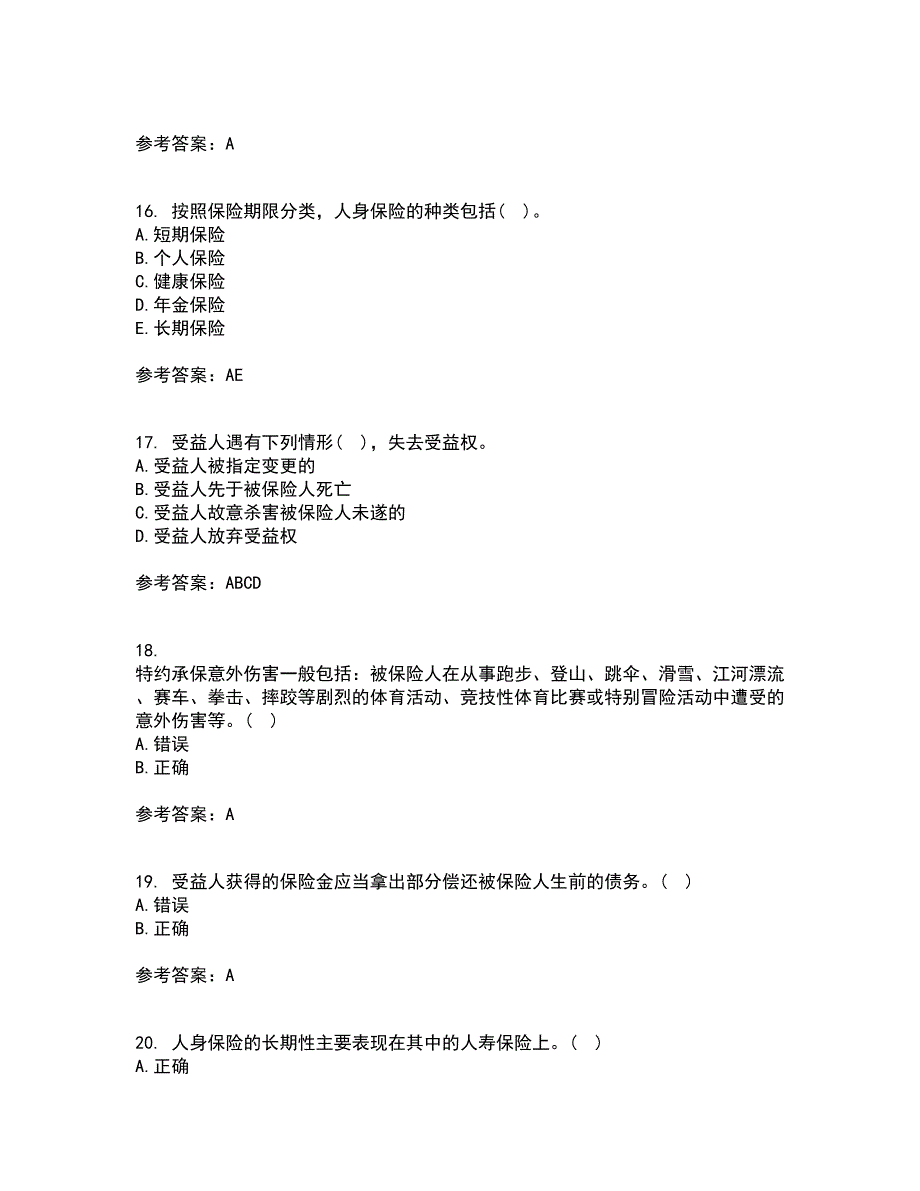 参考答案：A

16. 按照保险期限分类，人身保险的种类包括（ ）。
A.短期保险
B.个人保险
C.健康保险
D.年金保险
E.长期保险

参考答案：AE

17. 受益人遇有下列情形（ ），失去受益权。
A.受益人被指定变更的
B.受益人先于被保险人死亡
C.受益人故意杀害被保险人未遂的
D.受益人放弃受益权

参考答案：ABCD

18.
特约承保意外伤害一般包括：被保险人在从事跑步、登山、跳伞、滑雪、江河漂流、赛车、拳击、摔跤等剧烈的体育活动、竞技性体育比赛或特别冒险活动中遭受的意外伤害等。（ ）
A.错误
B.正确

参考答案：A

19. 受益人获得的保险金应当拿出部分偿还被保险人生前的债务。（ ）
A.错误
B.正确

参考答案：A

20. 人身保险的长期性主要表现在其中的人寿保险上。（ ）
A.正确